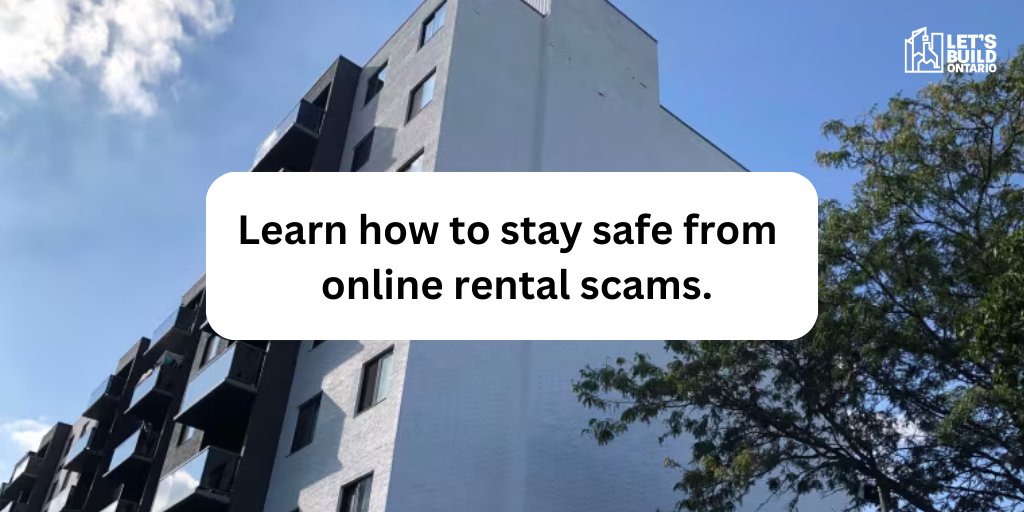 LET'S BUILD ONTARIO

Learn how to stay safe from online rental scams.